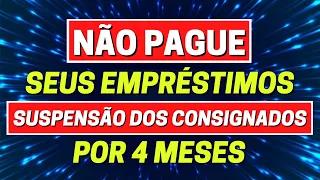 NÃO PAGUE
SEUS EMPRÉSTIMOS
SUSPENSÃO DOS CONSIGNADOS
POR 4 MESES